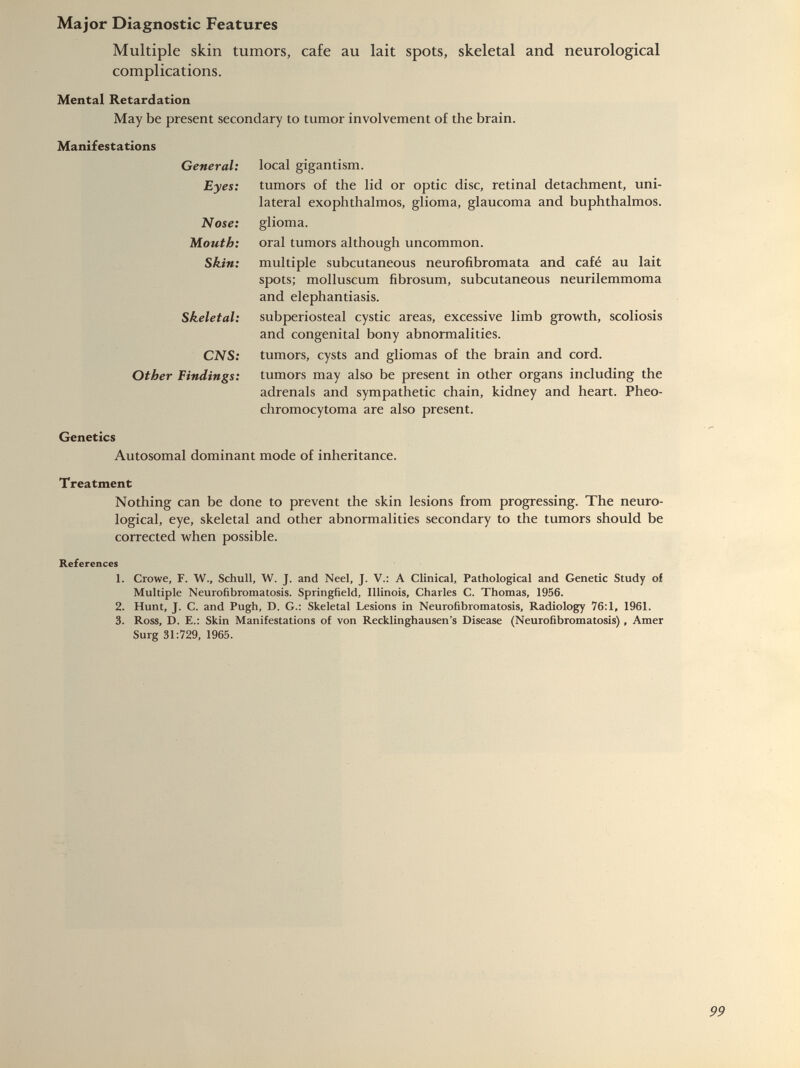 Major Diagnostic Features

Multiple skin tumors, cafe au lait spots, skeletal and neurological complications.

Mental Retardation

May be present secondary to tumor involvement of the brain.

Manifestations

General: local gigantism.

Eyes: tumors of the lid or optic disc, retinal detachment, unilateral exophthalmos, glioma, glaucoma and buphthalmos.

Nose: glioma.

Mouth: oral tumors although uncommon.

Skin: multiple subcutaneous neurofibromata and café au lait spots; molluscum fibrosum, subcutaneous neurilemmoma and elephantiasis.

Skeletal: subperiosteal cystic areas, excessive limb growth, scoliosis and congenital bony abnormalities.

CNS: tumors, cysts and gliomas of the brain and cord.

Other Findings: tumors may also be present in other organs including the adrenals and sympathetic chain, kidney and heart. Pheochromocytoma are also present.

Genetics

Autosomal dominant mode of inheritance.

Treatment

Nothing can be done to prevent the skin lesions from progressing. The neurological, eye, skeletal and other abnormalities secondary to the tumors should be corrected when possible.

References

1. Crowe, F. W., Schull, W. J. and Neel, J. V.: A Clinical, Pathological and Genetic Study of Multiple Neurofibromatosis. Springfield, Illinois, Charles C. Thomas, 1956.
2. Hunt, J. C. and Pugh, D. G.: Skeletal Lesions in Neurofibromatosis, Radiology 76:1, 1961.
3. Ross, D. E.: Skin Manifestations of von Recklinghausen's Disease (Neurofibromatosis), Amer Surg 31:729, 1965.

99